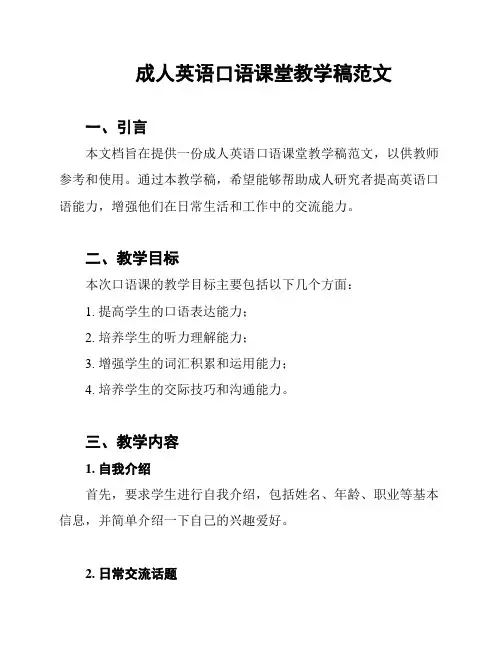 成人英语口语课堂教学稿范文

一、引言

本文档旨在提供一份成人英语口语课堂教学稿范文，以供教师参考和使用。通过本教学稿，希望能够帮助成人研究者提高英语口语能力，增强他们在日常生活和工作中的交流能力。

二、教学目标

本次口语课的教学目标主要包括以下几个方面：

1. 提高学生的口语表达能力；

2. 培养学生的听力理解能力；

3. 增强学生的词汇积累和运用能力；

4. 培养学生的交际技巧和沟通能力。

三、教学内容

1. 自我介绍

首先，要求学生进行自我介绍，包括姓名、年龄、职业等基本信息，并简单介绍一下自己的兴趣爱好。

2. 日常交流话题